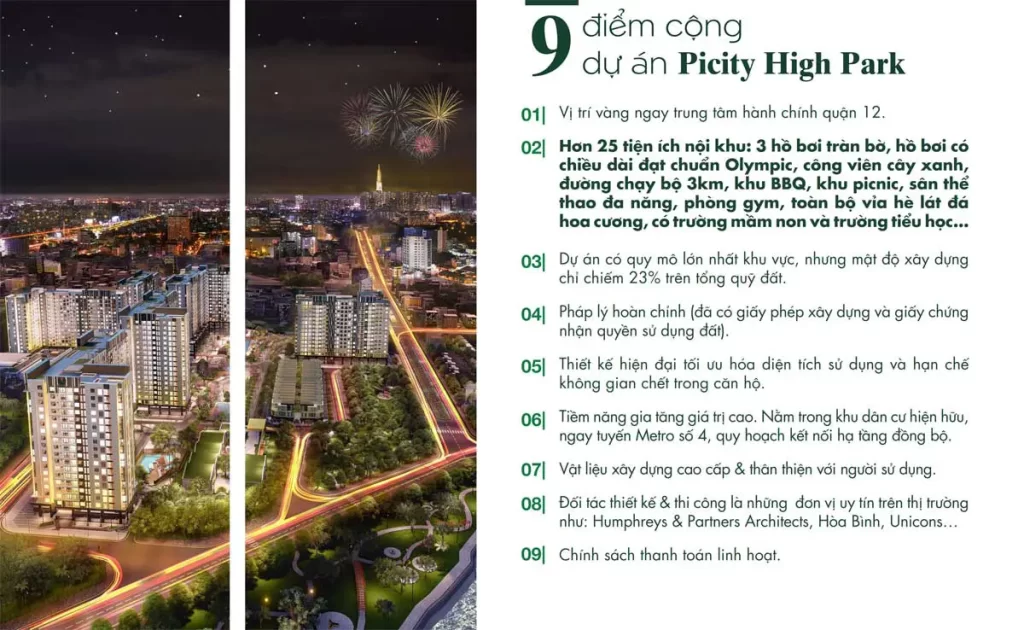 9 điểm cộng dự án Picity High Park

01| Vị trí vàng ngay trung tâm hành chính quận 12.

02| Hơn 25 tiện ích nội khu: 3 hồ bơi tràn bờ, hồ bơi có chiều dài đạt chuẩn Olympic, công viên cây xanh, đường chạy bộ 3km, khu BBQ, khu picnic, sân thể thao đa năng, phòng gym, toàn bộ vỉa hè lát đá hoa cương, có trường mầm non và trường tiểu học...

03| Dự án có quy mô lớn nhất khu vực, nhưng mật độ xây dựng chỉ chiếm 23% trên tổng quỹ đất.

04| Pháp lý hoàn chỉnh (đã có giấy phép xây dựng và giấy chứng nhận quyền sử dụng đất).

05| Thiết kế hiện đại tối ưu hóa diện tích sử dụng và hạn chế không gian chết trong căn hộ.

06| Tiềm năng gia tăng giá trị cao. Nằm trong khu dân cư hiện hữu, ngay tuyến Metro số 4, quy hoạch kết nối hạ tầng đồng bộ.

07| Vật liệu xây dựng cao cấp & thân thiện với người sử dụng.

08| Đối tác thiết kế & thi công là những đơn vị uy tín trên thị trường như: Humphreys & Partners Architects, Hòa Bình, Unicons...

09| Chính sách thanh toán linh hoạt.